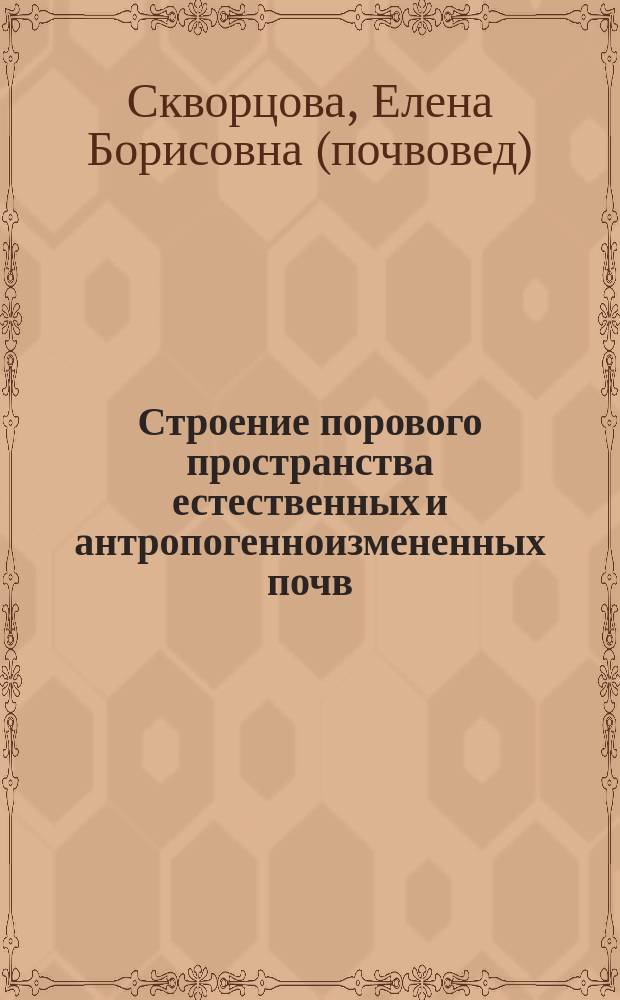 Скворцова, Елена Борисовна (почвовед)

Строение порового пространства естественных и антропогенноизмененных почв